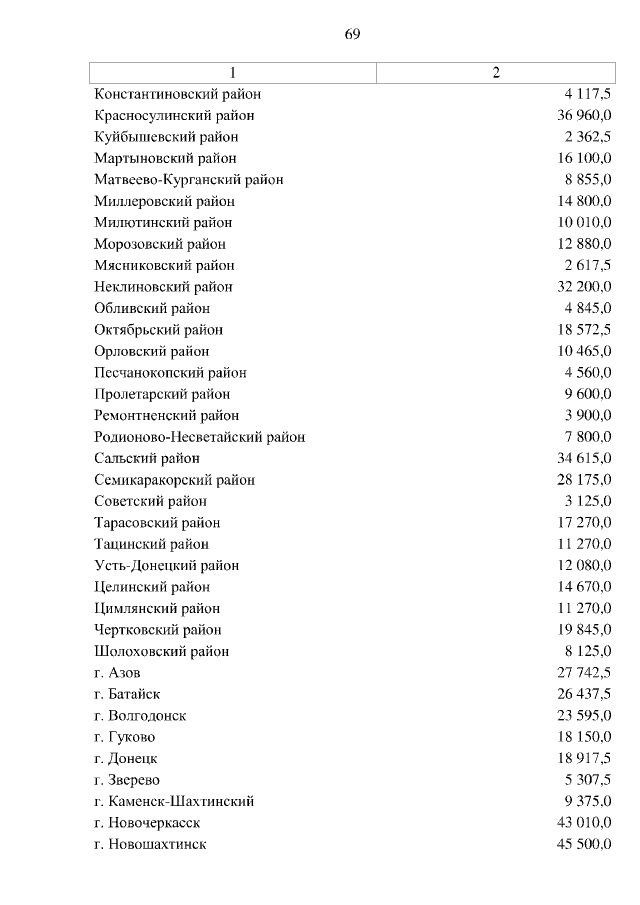 69

| 1 | 2 |
|---|---|
| Константиновский район | 4 117,5 |
| Красносулинский район | 36 960,0 |
| Куйбышевский район | 2 362,5 |
| Мартыновский район | 16 100,0 |
| Матвеево-Курганский район | 8 855,0 |
| Миллеровский район | 14 800,0 |
| Милютинский район | 10 010,0 |
| Морозовский район | 12 880,0 |
| Мясниковский район | 2 617,5 |
| Неклиновский район | 32 200,0 |
| Обливский район | 4 845,0 |
| Октябрьский район | 18 572,5 |
| Орловский район | 10 465,0 |
| Песчанокопский район | 4 560,0 |
| Пролетарский район | 9 600,0 |
| Ремонтненский район | 3 900,0 |
| Родионово-Несветайский район | 7 800,0 |
| Сальский район | 34 615,0 |
| Семикаракорский район | 28 175,0 |
| Советский район | 3 125,0 |
| Тарасовский район | 17 270,0 |
| Тацинский район | 11 270,0 |
| Усть-Донецкий район | 12 080,0 |
| Целинский район | 14 670,0 |
| Цимлянский район | 11 270,0 |
| Чертковский район | 19 845,0 |
| Шолоховский район | 8 125,0 |
| г. Азов | 27 742,5 |
| г. Батайск | 26 437,5 |
| г. Волгодонск | 23 595,0 |
| г. Гуково | 18 150,0 |
| г. Донецк | 18 917,5 |
| г. Зверево | 5 307,5 |
| г. Каменск-Шахтинский | 9 375,0 |
| г. Новочеркасск | 43 010,0 |
| г. Новошахтинск | 45 500,0 |